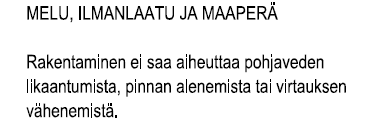 MELU, ILMANLAATU JA MAAPERÄ

Rakentaminen ei saa aiheuttaa pohjaveden likaantumista, pinnan alenemista tai virtauksen vähenemistä.